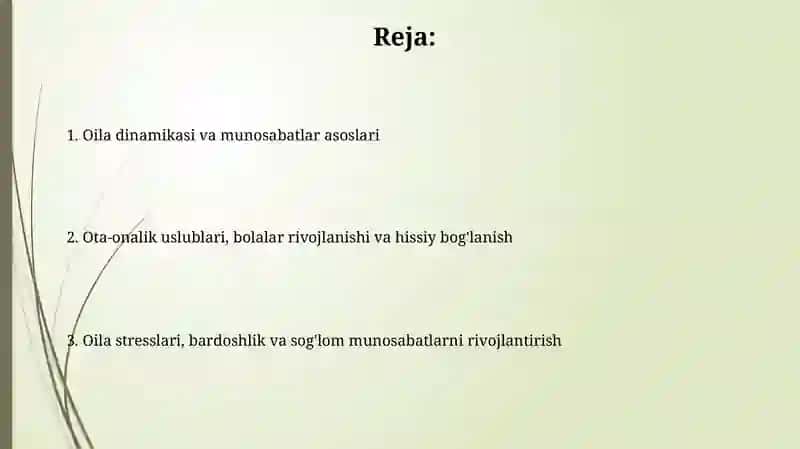 Reja:

1. Oila dinamikasi va munosabatlar asoslari

2. Ota-onalik uslublari, bolalar rivojlanishi va hissiy bog'lanish

3. Oila stresslari, bardoshlik va sog'lom munosabatlarni rivojlantirish